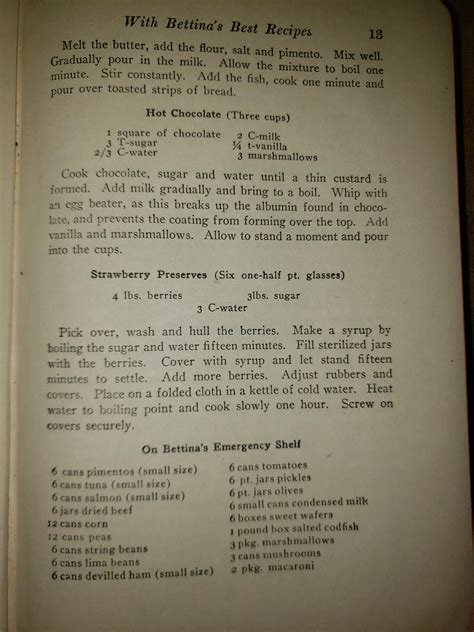 With Bettina's Best Recipes 13

Melt the butter, add the flour, salt and pimento. Mix well. Gradually pour in the milk. Allow the mixture to boil one minute. Stir constantly. Add the fish, cook one minute and pour over toasted strips of bread.

Hot Chocolate (Three cups)

1 square of chocolate
3 T-sugar
2/3 C-water
2 C-milk
¼ t-vanilla
3 marshmallows

Cook chocolate, sugar and water until a thin custard is formed. Add milk gradually and bring to a boil. Whip with an egg beater, as this breaks up the albumin found in chocolate, and prevents the coating from forming over the top. Add vanilla and marshmallows. Allow to stand a moment and pour into the cups.

Strawberry Preserves (Six one-half pt. glasses)

4 lbs. berries
3lbs. sugar
3 C-water

Pick over, wash and hull the berries. Make a syrup by boiling the sugar and water fifteen minutes. Fill sterilized jars with the berries. Cover with syrup and let stand fifteen minutes to settle. Add more berries. Adjust rubbers and covers. Place on a folded cloth in a kettle of cold water. Heat water to boiling point and cook slowly one hour. Screw on covers securely.

On Bettina's Emergency Shelf

6 cans pimentos (small size)
6 cans tuna (small size)
6 cans salmon (small size)
6 jars dried beef
12 cans corn
12 cans peas
6 cans string beans
6 cans lima beans
6 cans devilled ham (small size)

6 cans tomatoes
6 pt. jars pickles
6 pt. jars olives
6 small cans condensed milk
6 boxes sweet wafers
1 pound box salted codfish
3 pkg. marshmallows
3 cans mushrooms
2 pkg. macaroni